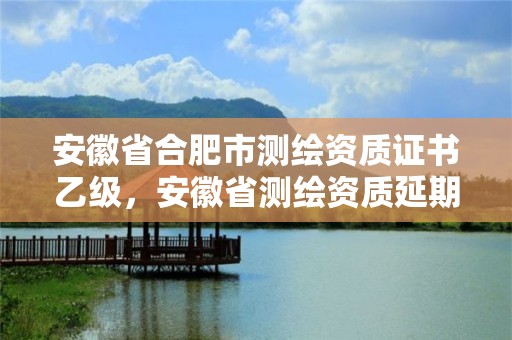 安徽省合肥市测绘资质证书乙级，安徽省测绘资质延期